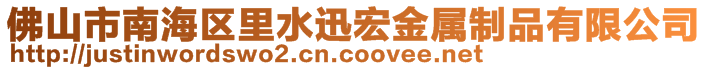 佛山市南海区里水迅宏金属制品有限公司
http://justinwordswo2.cn.coovee.net